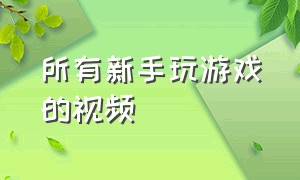 所有新手玩游戏的视频